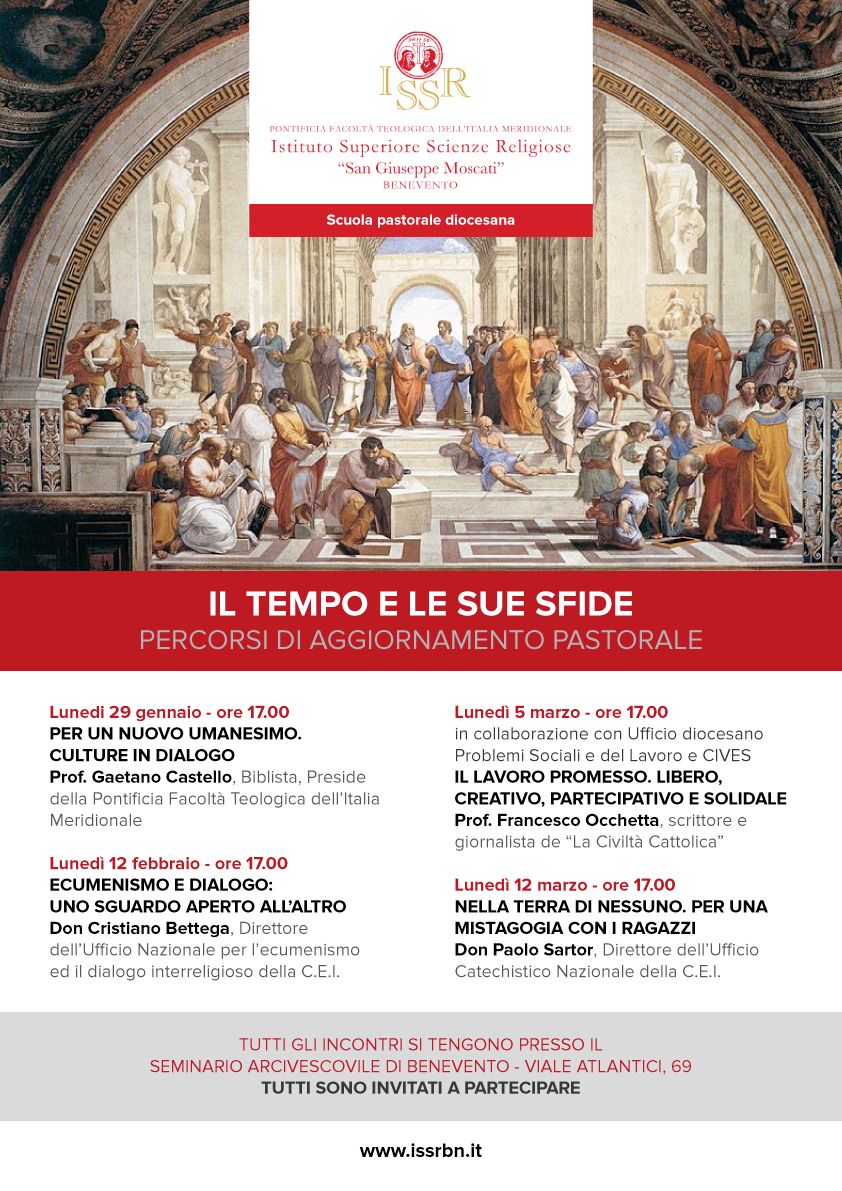 ISSR

PONTIFICIA FACOLTÀ TEOLOGICA DELL'ITALIA MERIDIONALE
Istituto Superiore Scienze Religiose
"San Giuseppe Moscati"
BENEVENTO

Scuola pastorale diocesana

IL TEMPO E LE SUE SFIDE
PERCORSI DI AGGIORNAMENTO PASTORALE

Lunedì 29 gennaio - ore 17.00
PER UN NUOVO UMANESIMO. CULTURE IN DIALOGO
Prof. Gaetano Castello, Biblista, Preside della Pontificia Facoltà Teologica dell'Italia Meridionale

Lunedì 12 febbraio - ore 17.00
ECUMENISMO E DIALOGO: UNO SGUARDO APERTO ALL'ALTRO
Don Cristiano Bettega, Direttore dell'Ufficio Nazionale per l'ecumenismo ed il dialogo interreligioso della C.E.I.

Lunedì 5 marzo - ore 17.00
in collaborazione con Ufficio diocesano Problemi Sociali e del Lavoro e CIVES
IL LAVORO PROMESSO. LIBERO, CREATIVO, PARTECIPATIVO E SOLIDALE
Prof. Francesco Occhetta, scrittore e giornalista de "La Civiltà Cattolica"

Lunedì 12 marzo - ore 17.00
NELLA TERRA DI NESSUNO. PER UNA MISTAGOGIA CON I RAGAZZI
Don Paolo Sartor, Direttore dell'Ufficio Catechistico Nazionale della C.E.I.

TUTTI GLI INCONTRI SI TENGONO PRESSO IL
SEMINARIO ARCIVESCOVILE DI BENEVENTO - VIALE ATLANTICI, 69
TUTTI SONO INVITATI A PARTECIPARE

www.issrbn.it